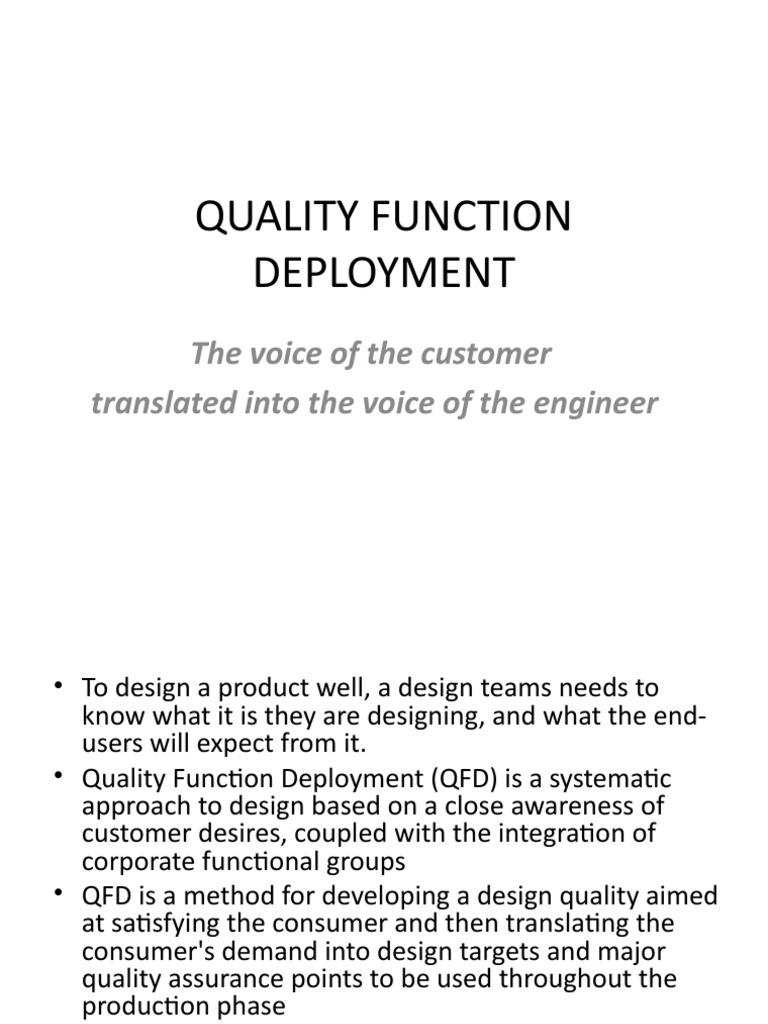 QUALITY FUNCTION DEPLOYMENT

The voice of the customer
translated into the voice of the engineer

• To design a product well, a design teams needs to know what it is they are designing, and what the end-users will expect from it.
• Quality Function Deployment (QFD) is a systematic approach to design based on a close awareness of customer desires, coupled with the integration of corporate functional groups
• QFD is a method for developing a design quality aimed at satisfying the consumer and then translating the consumer's demand into design targets and major quality assurance points to be used throughout the production phase